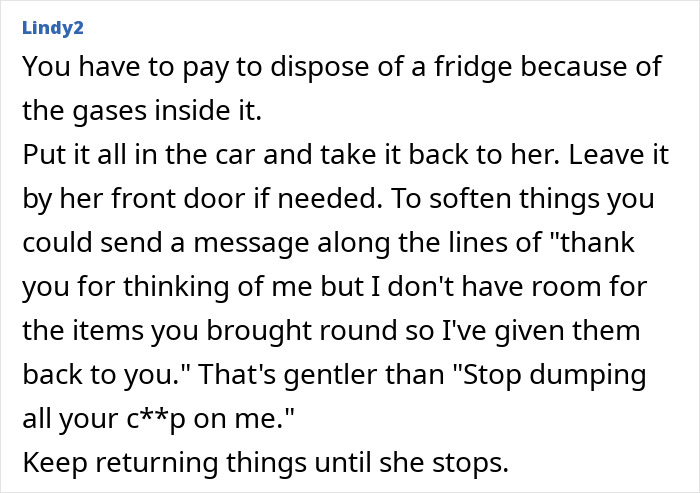 Lindy2

You have to pay to dispose of a fridge because of the gases inside it.
Put it all in the car and take it back to her. Leave it by her front door if needed. To soften things you could send a message along the lines of "thank you for thinking of me but I don't have room for the items you brought round so I've given them back to you." That's gentler than "Stop dumping all your c**p on me."
Keep returning things until she stops.